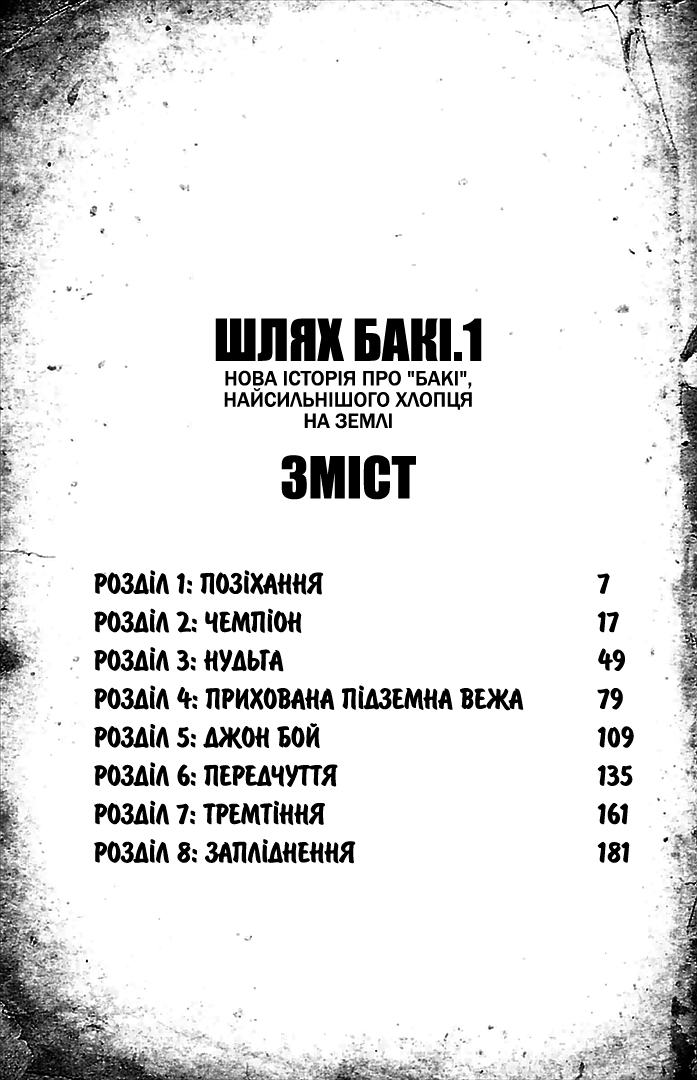 ШЛЯХ БАКІ.1
НОВА ІСТОРІЯ ПРО "БАКІ", НАЙСИЛЬНІШОГО ХЛОПЦЯ НА ЗЕМЛІ

ЗМІСТ

РОЗДІЛ 1: ПОЗІХАННЯ 7
РОЗДІЛ 2: ЧЕМПІОН 17
РОЗДІЛ 3: НУДЬГА 49
РОЗДІЛ 4: ПРИХОВАНА ПІДЗЕМНА ВЕЖА 79
РОЗДІЛ 5: ДЖОН БОЙ 109
РОЗДІЛ 6: ПЕРЕДЧУТТЯ 135
РОЗДІЛ 7: ТРЕМТІННЯ 161
РОЗДІЛ 8: ЗАПЛІДНЕННЯ 181